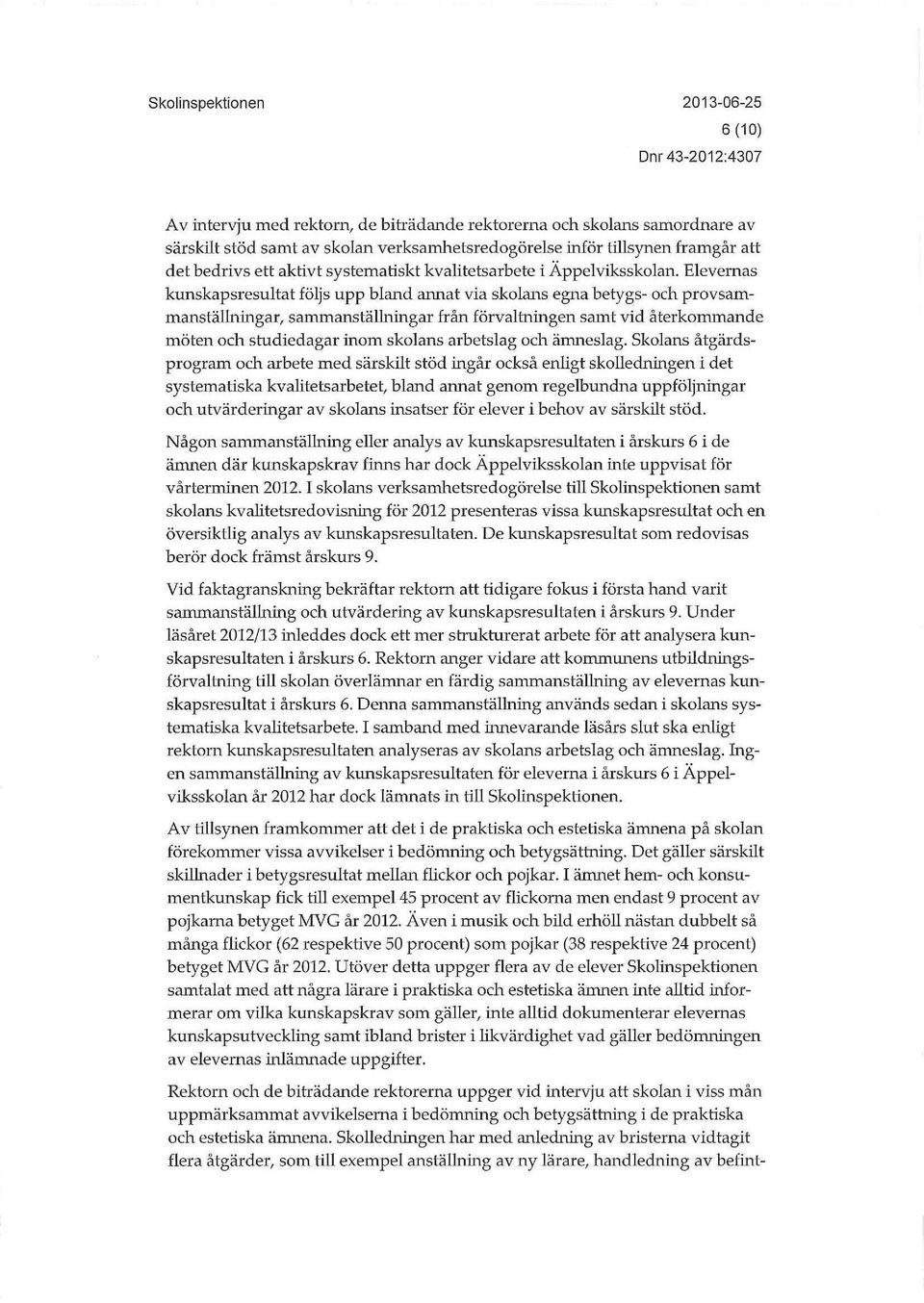 Skolinspektionen

2013-06-25
6 (10)
Dnr 43-2012:4307

Av intervju med rektorn, de biträdande rektorerna och skolans samordnare av särskilt stöd samt av skolan verksamhetsredogörelse inför tillsynen framgår att det bedrivs ett aktivt systematiskt kvalitetsarbete i Äppelviksskolan. Elevernas kunskapsresultat följs upp bland annat via skolans egna betygs- och provsammanställningar, sammanställningar från förvaltningen samt vid återkommande möten och studiedagar inom skolans arbetslag och ämneslag. Skolans åtgärdsprogram och arbete med särskilt stöd ingår också enligt skolledningen i det systematiska kvalitetsarbetet, bland annat genom regelbundna uppföljningar och utvärderingar av skolans insatser för elever i behov av särskilt stöd.

Någon sammanställning eller analys av kunskapsresultaten i årskurs 6 i de ämnen där kunskapskrav finns har dock Äppelviksskolan inte uppvisat för vårterminen 2012. I skolans verksamhetsredogörelse till Skolinspektionen samt skolans kvalitetsredovisning för 2012 presenteras vissa kunskapsresultat och en översiktlig analys av kunskapsresultaten. De kunskapsresultat som redovisas berör dock främst årskurs 9.

Vid faktagranskning bekräftar rektorn att tidigare fokus i första hand varit sammanställning och utvärdering av kunskapsresultaten i årskurs 9. Under läsåret 2012/13 inleddes dock ett mer strukturerat arbete för att analysera kunskapsresultaten i årskurs 6. Rektorn anger vidare att kommunens utbildningsförvaltning till skolan överlämnar en färdig sammanställning av elevernas kunskapsresultat i årskurs 6. Denna sammanställning används sedan i skolans systematiska kvalitetsarbete. I samband med innevarande läsårs slut ska enligt rektorn kunskapsresultaten analyseras av skolans arbetslag och ämneslag. Ingen sammanställning av kunskapsresultaten för eleverna i årskurs 6 i Äppelviksskolan år 2012 har dock lämnats in till Skolinspektionen.

Av tillsynen framkommer att det i de praktiska och estetiska ämnena på skolan förekommer vissa avvikelser i bedömning och betygsättning. Det gäller särskilt skillnader i betygsresultat mellan flickor och pojkar. I ämnet hem- och konsumentkunskap fick till exempel 45 procent av flickorna men endast 9 procent av pojkarna betyget MVG år 2012. Även i musik och bild erhöll nästan dubbelt så många flickor (62 respektive 50 procent) som pojkar (38 respektive 24 procent) betyget MVG år 2012. Utöver detta uppger flera av de elever Skolinspektionen samtalat med att några lärare i praktiska och estetiska ämnen inte alltid informerar om vilka kunskapskrav som gäller, inte alltid dokumenterar elevernas kunskapsutveckling samt ibland brister i likvärdighet vad gäller bedömningen av elevernas inlämnade uppgifter.

Rektorn och de biträdande rektorerna uppger vid intervju att skolan i viss mån uppmärksammat avvikelserna i bedömning och betygsättning i de praktiska och estetiska ämnena. Skolledningen har med anledning av bristerna vidtagit flera åtgärder, som till exempel anställning av ny lärare, handledning av befint-